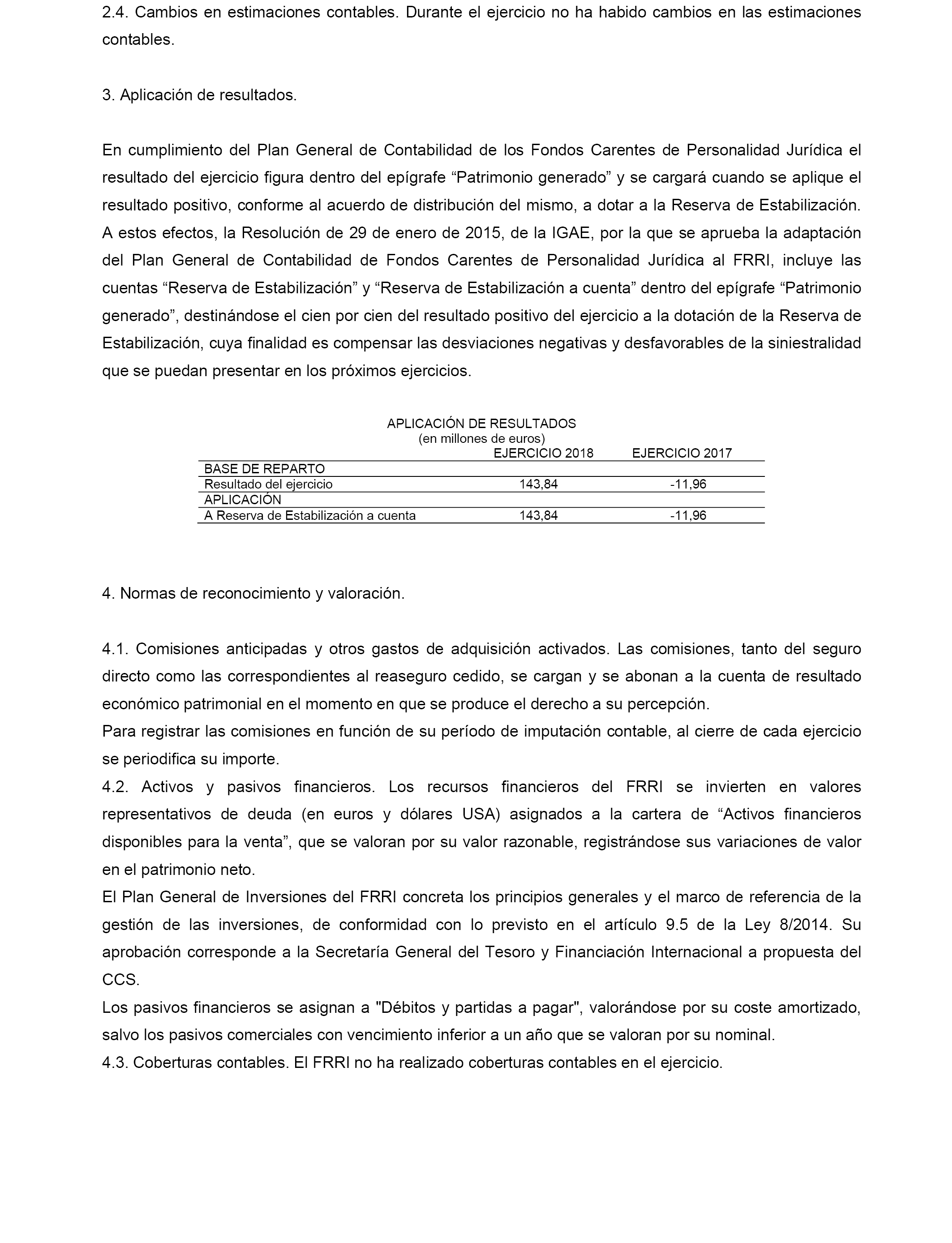 2.4. Cambios en estimaciones contables. Durante el ejercicio no ha habido cambios en las estimaciones contables.

3. Aplicación de resultados.

En cumplimiento del Plan General de Contabilidad de los Fondos Carentes de Personalidad Jurídica el resultado del ejercicio figura dentro del epígrafe “Patrimonio generado” y se cargará cuando se aplique el resultado positivo, conforme al acuerdo de distribución del mismo, a dotar a la Reserva de Estabilización. A estos efectos, la Resolución de 29 de enero de 2015, de la IGAE, por la que se aprueba la adaptación del Plan General de Contabilidad de Fondos Carentes de Personalidad Jurídica al FRRI, incluye las cuentas “Reserva de Estabilización” y “Reserva de Estabilización a cuenta” dentro del epígrafe “Patrimonio generado”, destinándose el cien por cien del resultado positivo del ejercicio a la dotación de la Reserva de Estabilización, cuya finalidad es compensar las desviaciones negativas y desfavorables de la siniestralidad que se puedan presentar en los próximos ejercicios.

APLICACIÓN DE RESULTADOS
(en millones de euros)

| | EJERCICIO 2018 | EJERCICIO 2017 |
|---|---|---|
| BASE DE REPARTO | | |
| Resultado del ejercicio | 143,84 | -11,96 |
| APLICACIÓN | | |
| A Reserva de Estabilización a cuenta | 143,84 | -11,96 |

4. Normas de reconocimiento y valoración.

4.1. Comisiones anticipadas y otros gastos de adquisición activados. Las comisiones, tanto del seguro directo como las correspondientes al reaseguro cedido, se cargan y se abonan a la cuenta de resultado económico patrimonial en el momento en que se produce el derecho a su percepción.
Para registrar las comisiones en función de su período de imputación contable, al cierre de cada ejercicio se periodifica su importe.
4.2. Activos y pasivos financieros. Los recursos financieros del FRRI se invierten en valores representativos de deuda (en euros y dólares USA) asignados a la cartera de “Activos financieros disponibles para la venta”, que se valoran por su valor razonable, registrándose sus variaciones de valor en el patrimonio neto.
El Plan General de Inversiones del FRRI concreta los principios generales y el marco de referencia de la gestión de las inversiones, de conformidad con lo previsto en el artículo 9.5 de la Ley 8/2014. Su aprobación corresponde a la Secretaría General del Tesoro y Financiación Internacional a propuesta del CCS.
Los pasivos financieros se asignan a "Débitos y partidas a pagar", valorándose por su coste amortizado, salvo los pasivos comerciales con vencimiento inferior a un año que se valoran por su nominal.
4.3. Coberturas contables. El FRRI no ha realizado coberturas contables en el ejercicio.